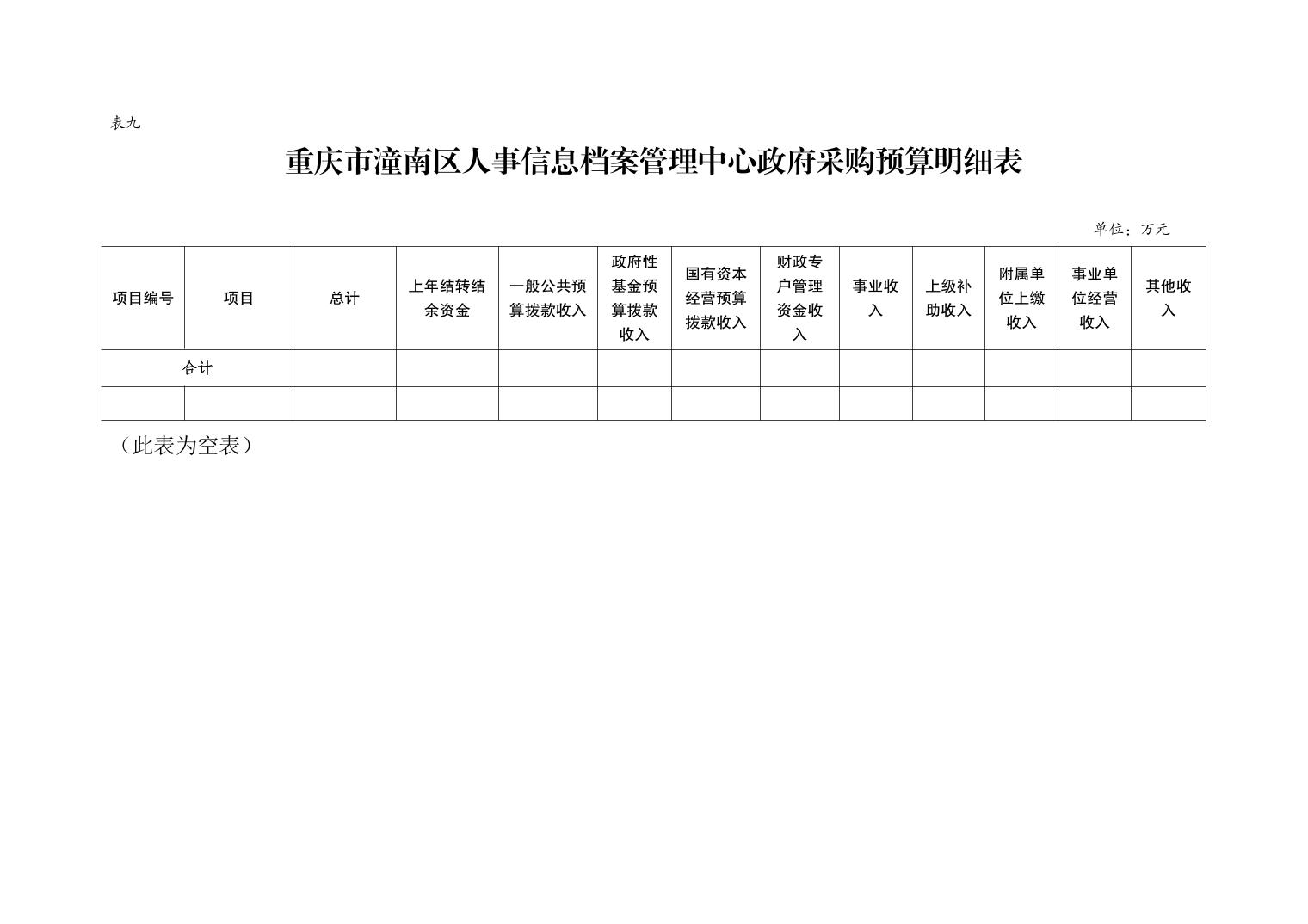 表九

重庆市潼南区人事信息档案管理中心政府采购预算明细表

单位：万元

| 项目编号 | 项目 | 总计 | 上年结转结余资金 | 一般公共预算拨款收入 | 政府性基金预算拨款收入 | 国有资本经营预算拨款收入 | 财政专户管理资金收入 | 事业收入 | 上级补助收入 | 附属单位上缴收入 | 事业单位经营收入 | 其他收入 |
|---|---|---|---|---|---|---|---|---|---|---|---|---|
| 合计 | | | | | | | | | | | | |
| | | | | | | | | | | | | |

（此表为空表）